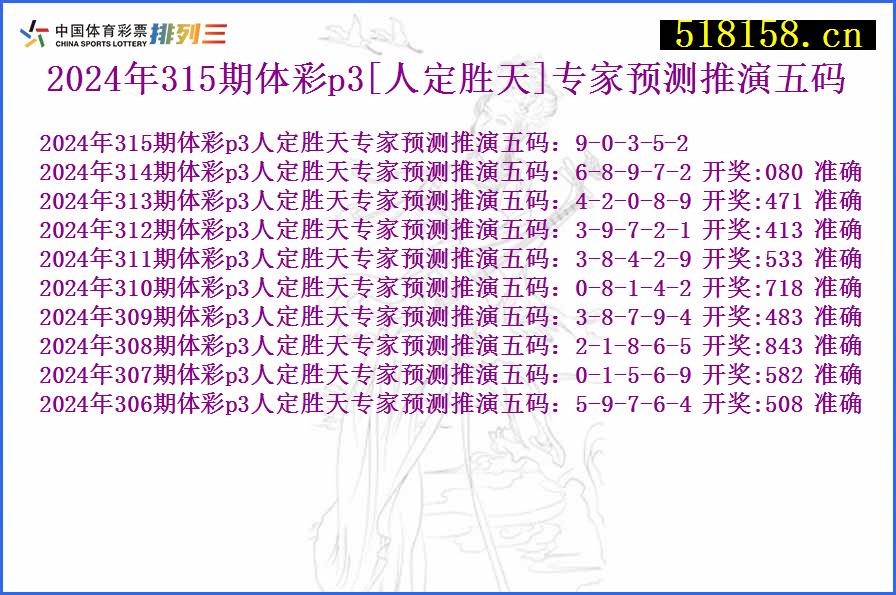 中国体育彩票 CHINA SPORTS LOTTERY 排列三

518158.cn

2024年315期体彩p3[人定胜天]专家预测推演五码

2024年315期体彩p3人定胜天专家预测推演五码：9-0-3-5-2
2024年314期体彩p3人定胜天专家预测推演五码：6-8-9-7-2 开奖:080 准确
2024年313期体彩p3人定胜天专家预测推演五码：4-2-0-8-9 开奖:471 准确
2024年312期体彩p3人定胜天专家预测推演五码：3-9-7-2-1 开奖:413 准确
2024年311期体彩p3人定胜天专家预测推演五码：3-8-4-2-9 开奖:533 准确
2024年310期体彩p3人定胜天专家预测推演五码：0-8-1-4-2 开奖:718 准确
2024年309期体彩p3人定胜天专家预测推演五码：3-8-7-9-4 开奖:483 准确
2024年308期体彩p3人定胜天专家预测推演五码：2-1-8-6-5 开奖:843 准确
2024年307期体彩p3人定胜天专家预测推演五码：0-1-5-6-9 开奖:582 准确
2024年306期体彩p3人定胜天专家预测推演五码：5-9-7-6-4 开奖:508 准确